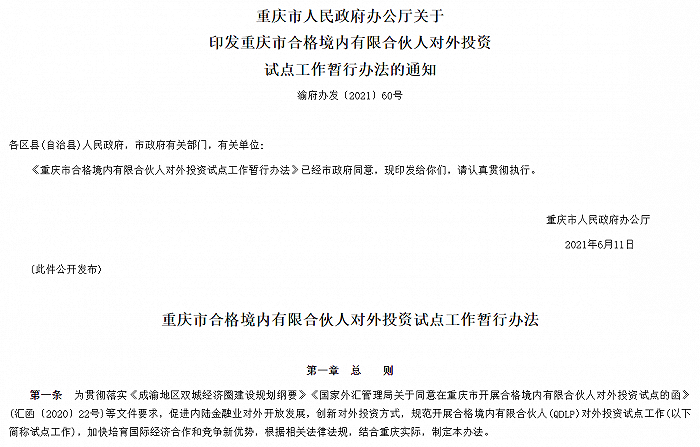 重庆市人民政府办公厅关于
印发重庆市合格境内有限合伙人对外投资
试点工作暂行办法的通知

渝府办发〔2021〕60号

各区县(自治县)人民政府，市政府有关部门，有关单位：

《重庆市合格境内有限合伙人对外投资试点工作暂行办法》已经市政府同意，现印发给你们，请认真贯彻执行。

重庆市人民政府办公厅
2021年6月11日

(此件公开发布)

重庆市合格境内有限合伙人对外投资试点工作暂行办法

第一章　总　　则

第一条　为贯彻落实《成渝地区双城经济圈建设规划纲要》《国家外汇管理局关于同意在重庆市开展合格境内有限合伙人对外投资试点的函》(汇函〔2020〕22号)等文件要求，促进内陆金融业对外开放发展，创新对外投资方式，规范开展合格境内有限合伙人(QDLP)对外投资试点工作(以下简称试点工作)，加快培育国际经济合作和竞争新优势，根据相关法律法规，结合重庆实际，制定本办法。